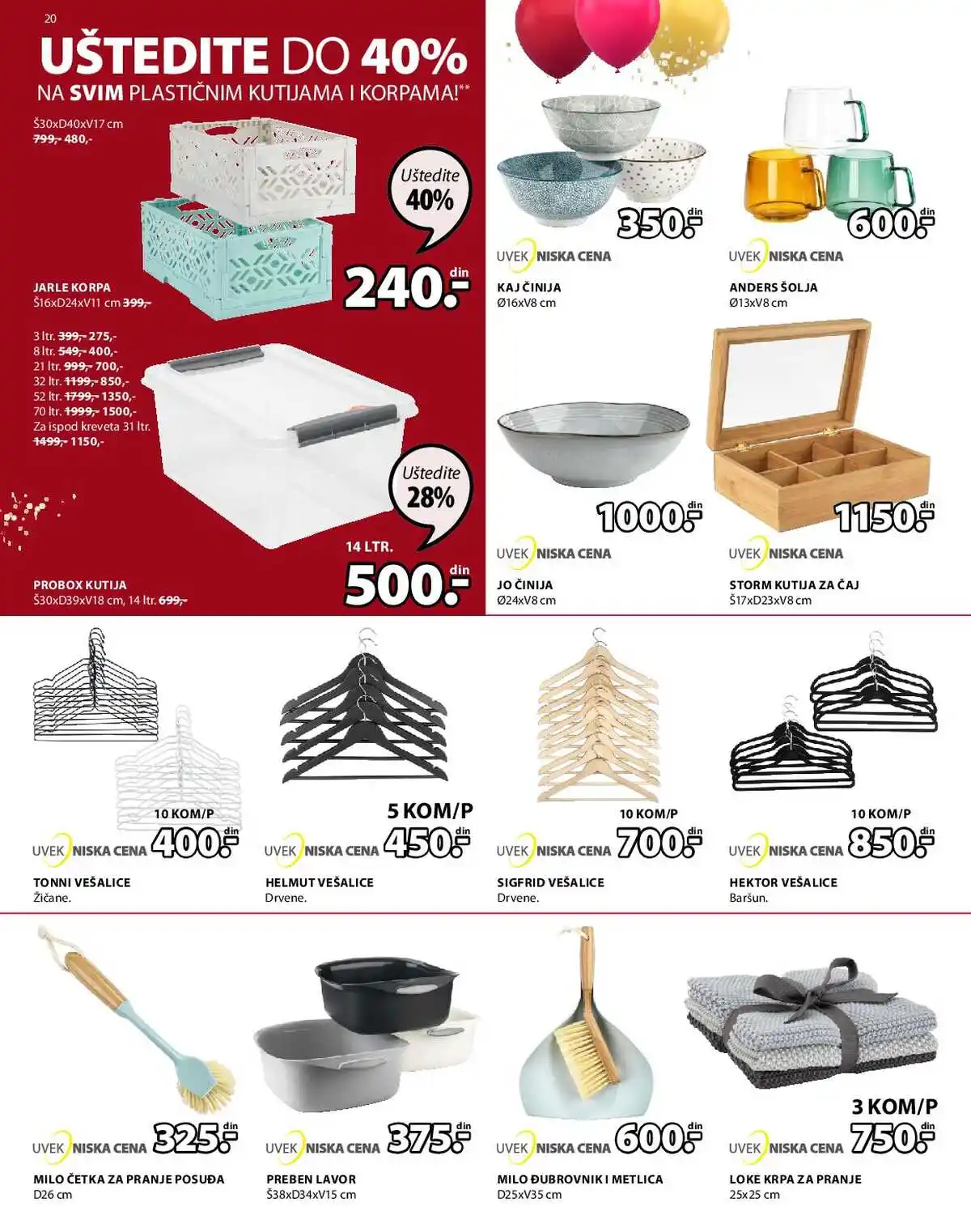 20

UŠTEDITE DO 40%
NA SVIM PLASTIČNIM KUTIJAMA I KORPAMA!**

Š30xD40xV17 cm
799,- 480,-

Uštedite 40%

240.- din

JARLE KORPA
Š16xD24xV11 cm 399,-

3 ltr. 399,- 275,-
8 ltr. 549,- 400,-
21 ltr. 999,- 700,-
32 ltr. 1199,- 850,-
52 ltr. 1799,- 1350,-
70 ltr. 1999,- 1500,-
Za ispod kreveta 31 ltr.
1499,- 1150,-

Uštedite 28%

14 LTR.
500.- din

PROBOX KUTIJA
Š30xD39xV18 cm, 14 ltr. 699,-

350.- din
UVEK NISKA CENA
KAJ ČINIJA
Ø16xV8 cm

600.- din
UVEK NISKA CENA
ANDERS ŠOLJA
Ø13xV8 cm

1000.- din
UVEK NISKA CENA
JO ČINIJA
Ø24xV8 cm

1150.- din
UVEK NISKA CENA
STORM KUTIJA ZA ČAJ
Š17xD23xV8 cm

10 KOM/P
UVEK NISKA CENA 400.- din
TONNI VEŠALICE
Žičane.

5 KOM/P
UVEK NISKA CENA 450.- din
HELMUT VEŠALICE
Drvene.

10 KOM/P
UVEK NISKA CENA 700.- din
SIGFRID VEŠALICE
Drvene.

10 KOM/P
UVEK NISKA CENA 850.- din
HEKTOR VEŠALICE
Baršun.

UVEK NISKA CENA 325.- din
MILO ČETKA ZA PRANJE POSUĐA
D26 cm

UVEK NISKA CENA 375.- din
PREBEN LAVOR
Š38xD34xV15 cm

UVEK NISKA CENA 600.- din
MILO ĐUBROVNIK I METLICA
D25xV35 cm

3 KOM/P
UVEK NISKA CENA 750.- din
LOKE KRPA ZA PRANJE
25x25 cm